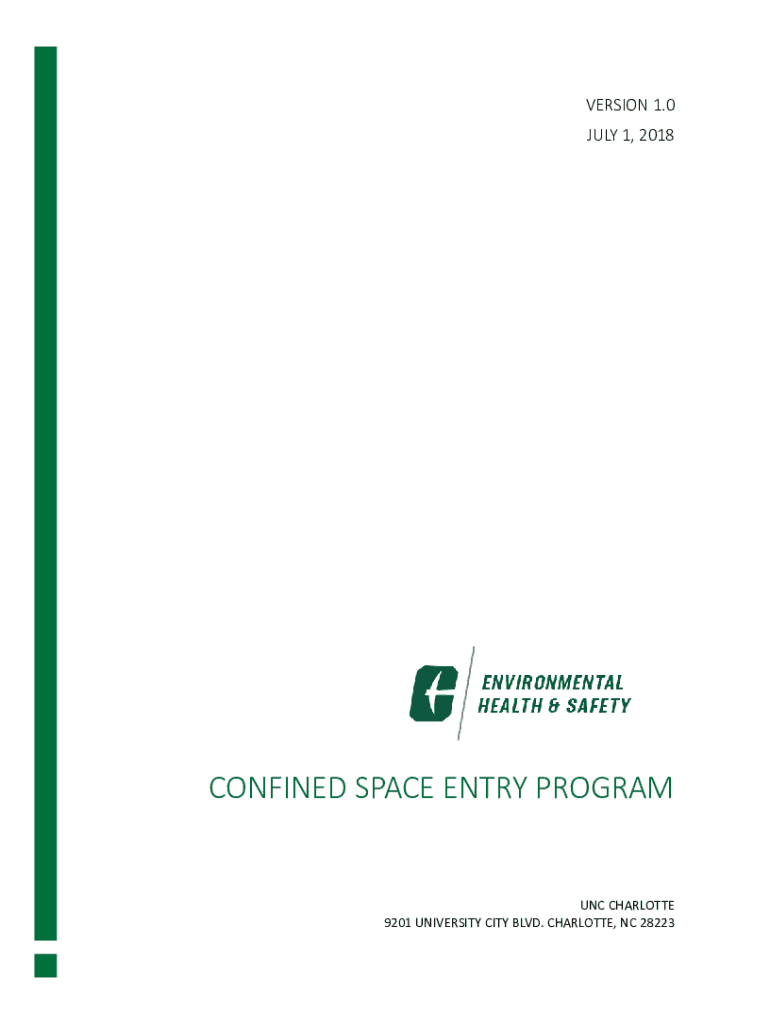 VERSION 1.0
JULY 1, 2018

ENVIRONMENTAL
HEALTH & SAFETY

CONFINED SPACE ENTRY PROGRAM

UNC CHARLOTTE
9201 UNIVERSITY CITY BLVD. CHARLOTTE, NC 28223